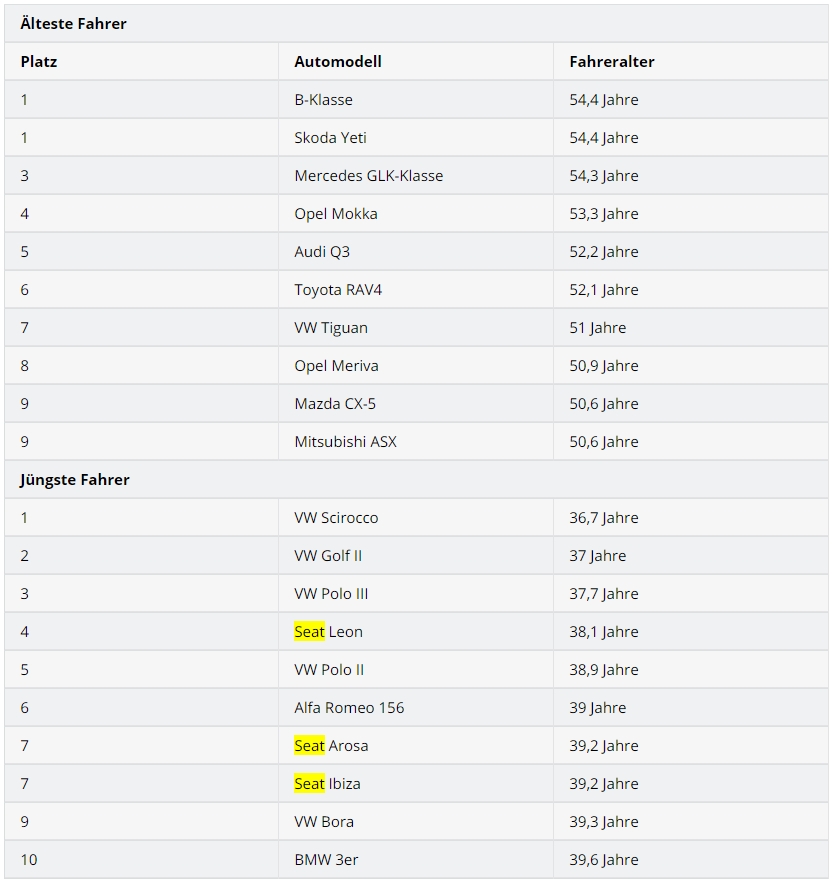 | Älteste Fahrer | | |
|---|---|---|
| **Platz** | **Automodell** | **Fahreralter** |
| 1 | B-Klasse | 54,4 Jahre |
| 1 | Skoda Yeti | 54,4 Jahre |
| 3 | Mercedes GLK-Klasse | 54,3 Jahre |
| 4 | Opel Mokka | 53,3 Jahre |
| 5 | Audi Q3 | 52,2 Jahre |
| 6 | Toyota RAV4 | 52,1 Jahre |
| 7 | VW Tiguan | 51 Jahre |
| 8 | Opel Meriva | 50,9 Jahre |
| 9 | Mazda CX-5 | 50,6 Jahre |
| 9 | Mitsubishi ASX | 50,6 Jahre |
| **Jüngste Fahrer** | | |
| 1 | VW Scirocco | 36,7 Jahre |
| 2 | VW Golf II | 37 Jahre |
| 3 | VW Polo III | 37,7 Jahre |
| 4 | Seat Leon | 38,1 Jahre |
| 5 | VW Polo II | 38,9 Jahre |
| 6 | Alfa Romeo 156 | 39 Jahre |
| 7 | Seat Arosa | 39,2 Jahre |
| 7 | Seat Ibiza | 39,2 Jahre |
| 9 | VW Bora | 39,3 Jahre |
| 10 | BMW 3er | 39,6 Jahre |